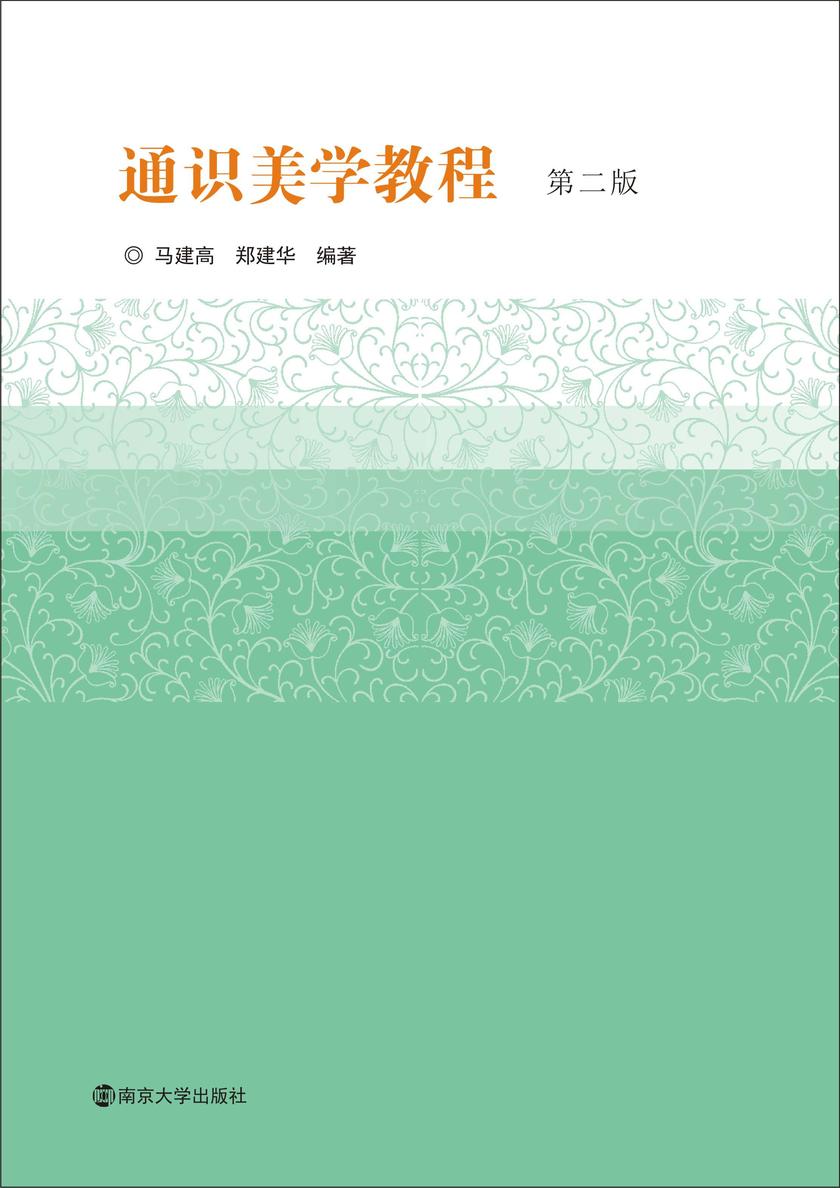 通识美学教程 第二版

◎ 马建高 郑建华 编著

南京大学出版社